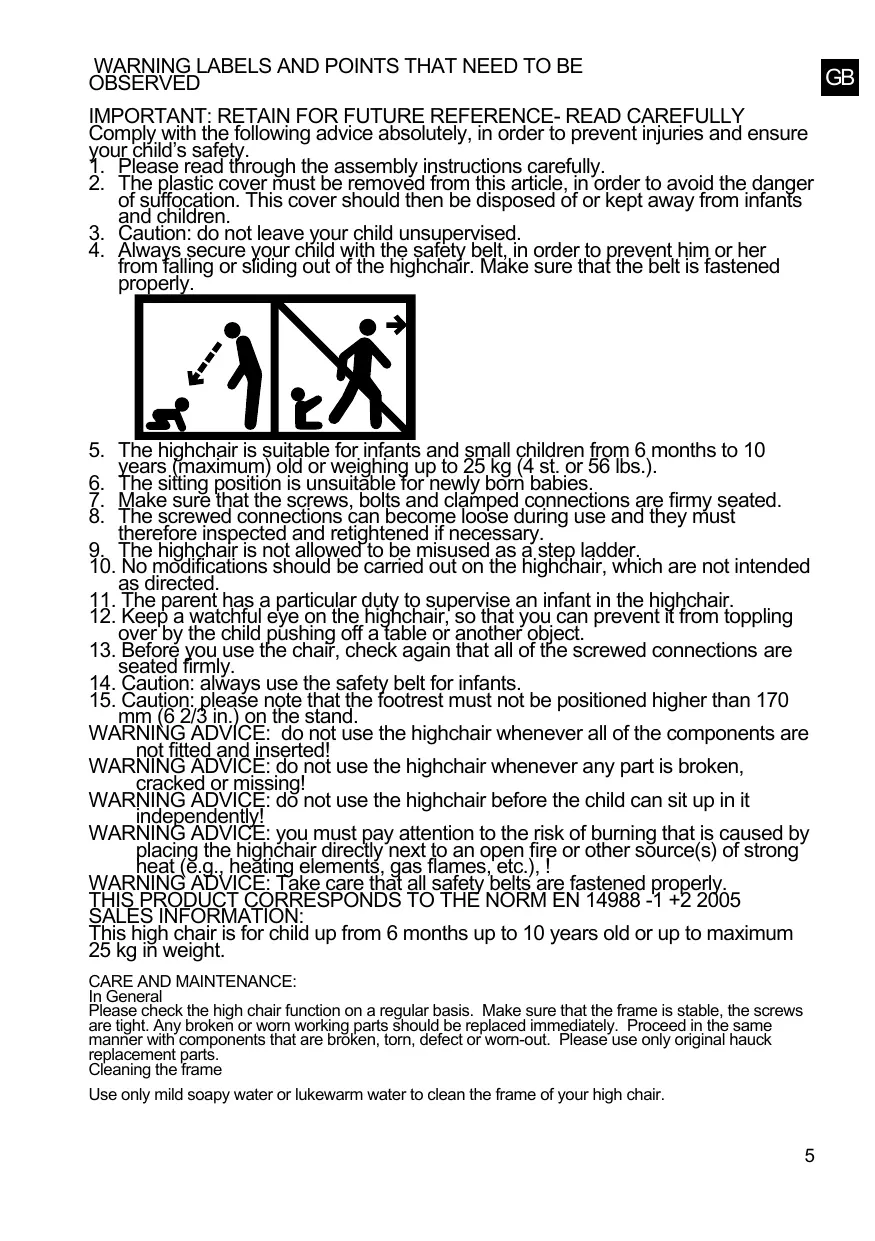 WARNING LABELS AND POINTS THAT NEED TO BE OBSERVED

GB

IMPORTANT: RETAIN FOR FUTURE REFERENCE- READ CAREFULLY
Comply with the following advice absolutely, in order to prevent injuries and ensure your child's safety.
1. Please read through the assembly instructions carefully.
2. The plastic cover must be removed from this article, in order to avoid the danger of suffocation. This cover should then be disposed of or kept away from infants and children.
3. Caution: do not leave your child unsupervised.
4. Always secure your child with the safety belt, in order to prevent him or her from falling or sliding out of the highchair. Make sure that the belt is fastened properly.

5. The highchair is suitable for infants and small children from 6 months to 10 years (maximum) old or weighing up to 25 kg (4 st. or 56 lbs.).
6. The sitting position is unsuitable for newly born babies.
7. Make sure that the screws, bolts and clamped connections are firmy seated.
8. The screwed connections can become loose during use and they must therefore inspected and retightened if necessary.
9. The highchair is not allowed to be misused as a step ladder.
10. No modifications should be carried out on the highchair, which are not intended as directed.
11. The parent has a particular duty to supervise an infant in the highchair.
12. Keep a watchful eye on the highchair, so that you can prevent it from toppling over by the child pushing off a table or another object.
13. Before you use the chair, check again that all of the screwed connections are seated firmly.
14. Caution: always use the safety belt for infants.
15. Caution: please note that the footrest must not be positioned higher than 170 mm (6 2/3 in.) on the stand.
WARNING ADVICE: do not use the highchair whenever all of the components are not fitted and inserted!
WARNING ADVICE: do not use the highchair whenever any part is broken, cracked or missing!
WARNING ADVICE: do not use the highchair before the child can sit up in it independently!
WARNING ADVICE: you must pay attention to the risk of burning that is caused by placing the highchair directly next to an open fire or other source(s) of strong heat (e.g., heating elements, gas flames, etc.), !
WARNING ADVICE: Take care that all safety belts are fastened properly.
THIS PRODUCT CORRESPONDS TO THE NORM EN 14988 -1 +2 2005
SALES INFORMATION:
This high chair is for child up from 6 months up to 10 years old or up to maximum 25 kg in weight.

CARE AND MAINTENANCE:
In General
Please check the high chair function on a regular basis. Make sure that the frame is stable, the screws are tight. Any broken or worn working parts should be replaced immediately. Proceed in the same manner with components that are broken, torn, defect or worn-out. Please use only original hauck replacement parts.
Cleaning the frame

Use only mild soapy water or lukewarm water to clean the frame of your high chair.

5